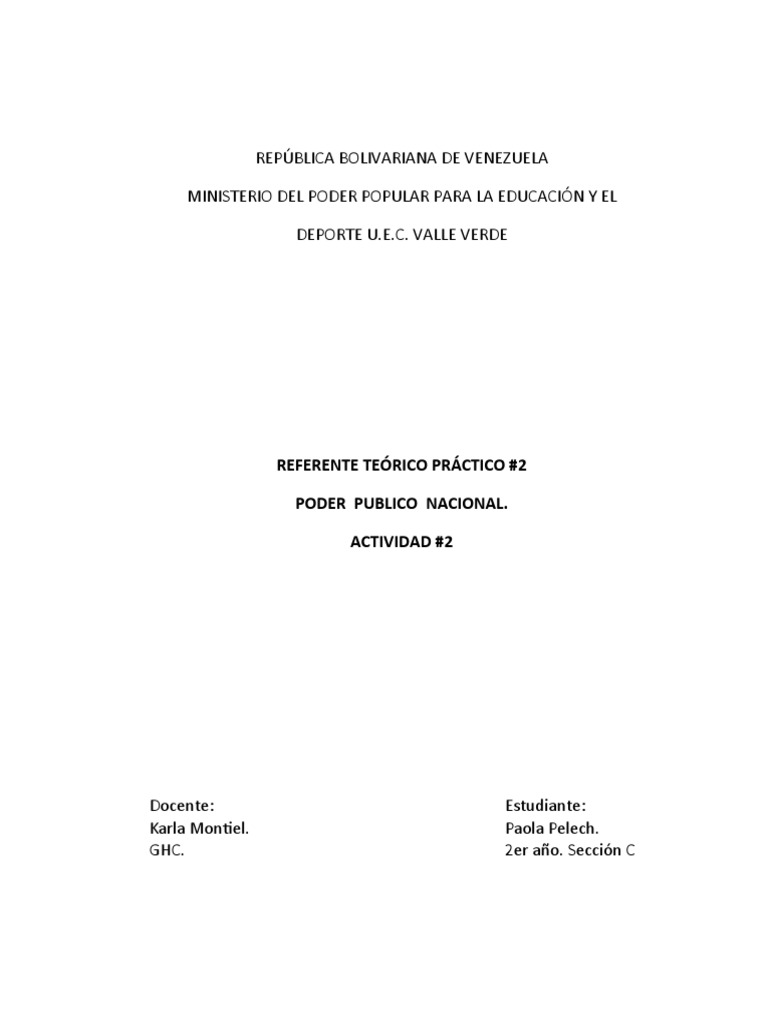 REPÚBLICA BOLIVARIANA DE VENEZUELA

MINISTERIO DEL PODER POPULAR PARA LA EDUCACIÓN Y EL

DEPORTE U.E.C. VALLE VERDE

REFERENTE TEÓRICO PRÁCTICO #2

PODER PUBLICO NACIONAL.

ACTIVIDAD #2

Docente:
Karla Montiel.
GHC.

Estudiante:
Paola Pelech.
2er año. Sección C